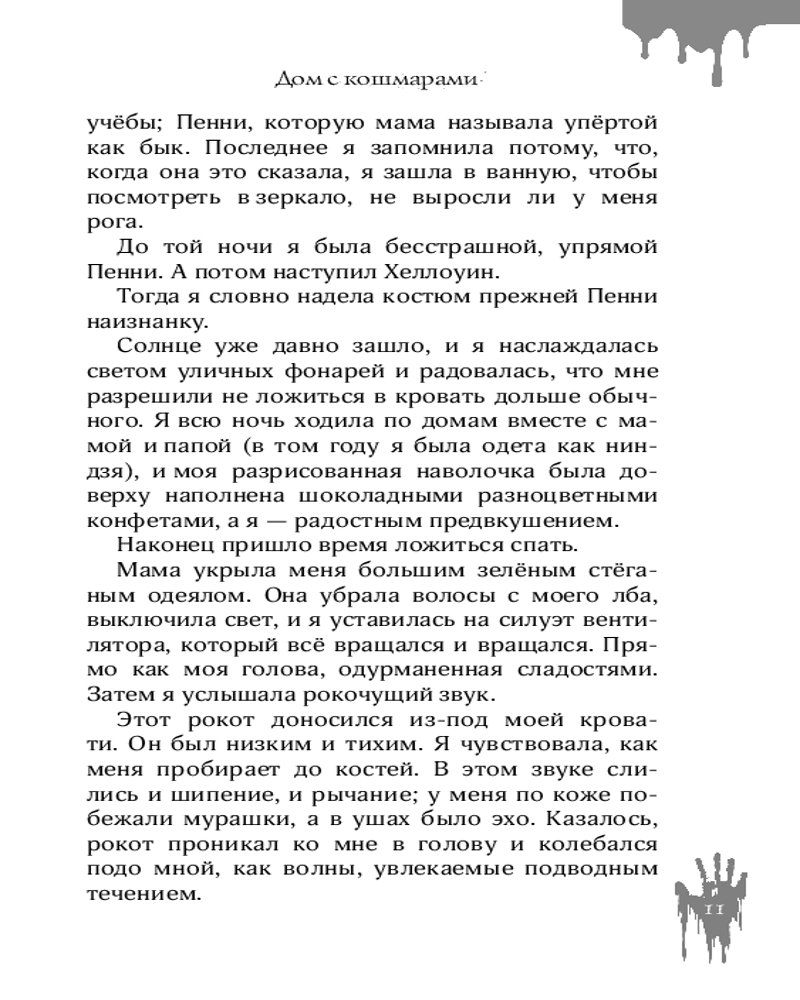 Дом с кошмарами

учёбы; Пенни, которую мама называла упёртой как бык. Последнее я запомнила потому, что, когда она это сказала, я зашла в ванную, чтобы посмотреть в зеркало, не выросли ли у меня рога.

До той ночи я была бесстрашной, упрямой Пенни. А потом наступил Хеллоуин.

Тогда я словно надела костюм прежней Пенни наизнанку.

Солнце уже давно зашло, и я наслаждалась светом уличных фонарей и радовалась, что мне разрешили не ложиться в кровать дольше обычного. Я всю ночь ходила по домам вместе с мамой и папой (в том году я была одета как ниндзя), и моя разрисованная наволочка была доверху наполнена шоколадными разноцветными конфетами, а я — радостным предвкушением.

Наконец пришло время ложиться спать.

Мама укрыла меня большим зелёным стёганым одеялом. Она убрала волосы с моего лба, выключила свет, и я уставилась на силуэт вентилятора, который всё вращался и вращался. Прямо как моя голова, одурманенная сладостями. Затем я услышала рокочущий звук.

Этот рокот доносился из-под моей кровати. Он был низким и тихим. Я чувствовала, как меня пробирает до костей. В этом звуке слились и шипение, и рычание; у меня по коже побежали мурашки, а в ушах было эхо. Казалось, рокот проникал ко мне в голову и колебался подо мной, как волны, увлекаемые подводным течением.

11